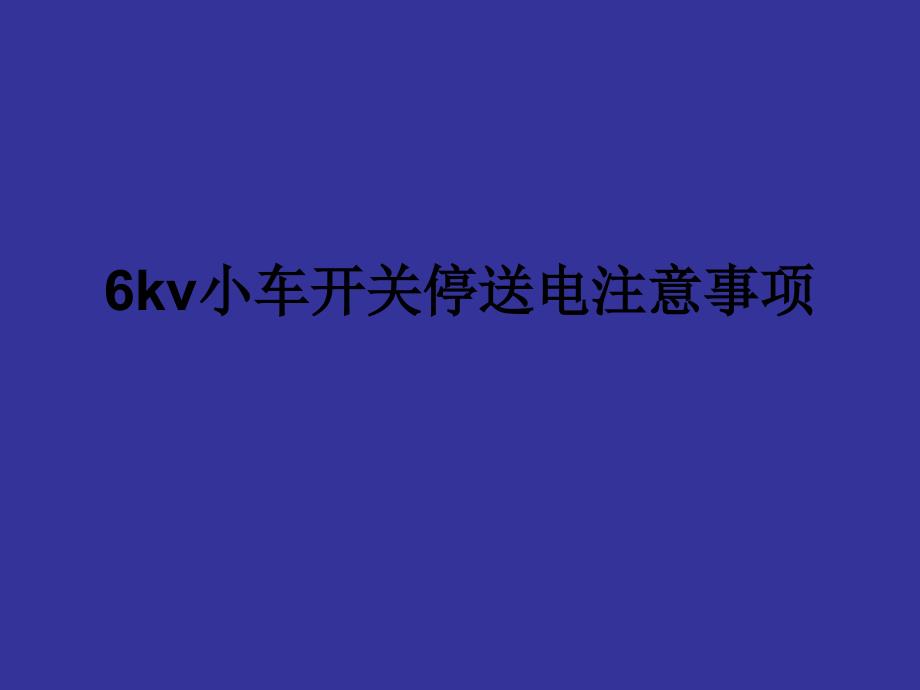 6kv小车开关停送电注意事项